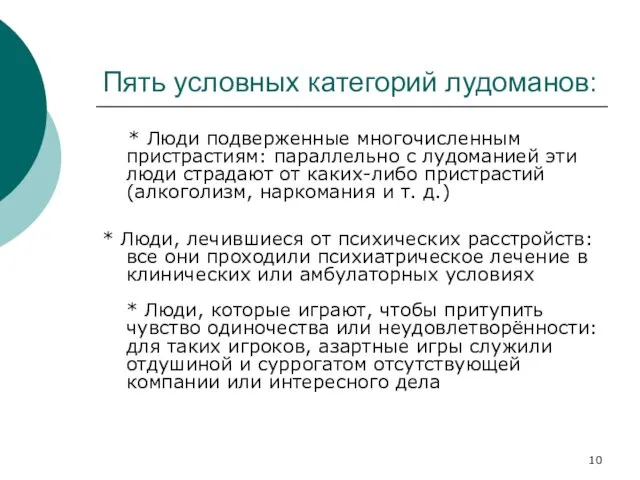 Пять условных категорий лудоманов:

* Люди подверженные многочисленным пристрастиям: параллельно с лудоманией эти люди страдают от каких-либо пристрастий (алкоголизм, наркомания и т. д.)

* Люди, лечившиеся от психических расстройств: все они проходили психиатрическое лечение в клинических или амбулаторных условиях

* Люди, которые играют, чтобы притупить чувство одиночества или неудовлетворённости: для таких игроков, азартные игры служили отдушиной и суррогатом отсутствующей компании или интересного дела

10